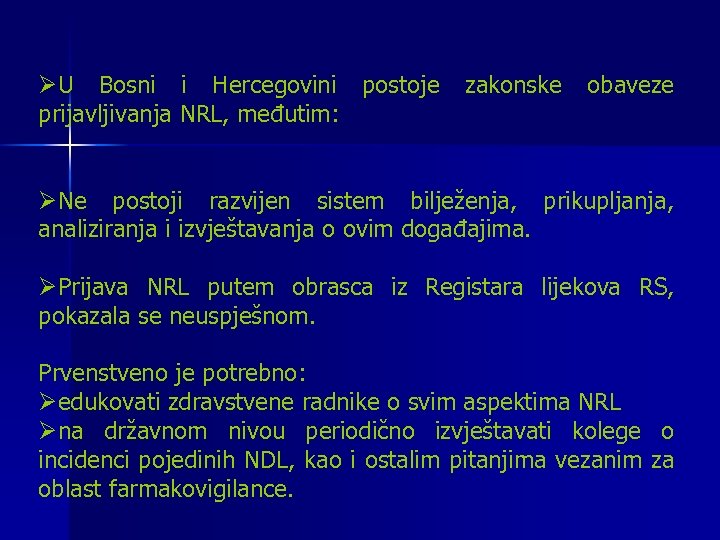 ➢U Bosni i Hercegovini postoje zakonske obaveze prijavljivanja NRL, međutim:

➢Ne postoji razvijen sistem bilježenja, prikupljanja, analiziranja i izvještavanja o ovim događajima.

➢Prijava NRL putem obrasca iz Registara lijekova RS, pokazala se neuspješnom.

Prvenstveno je potrebno:
➢edukovati zdravstvene radnike o svim aspektima NRL
➢na državnom nivou periodično izvještavati kolege o incidenci pojedinih NDL, kao i ostalim pitanjima vezanim za oblast farmakovigilance.